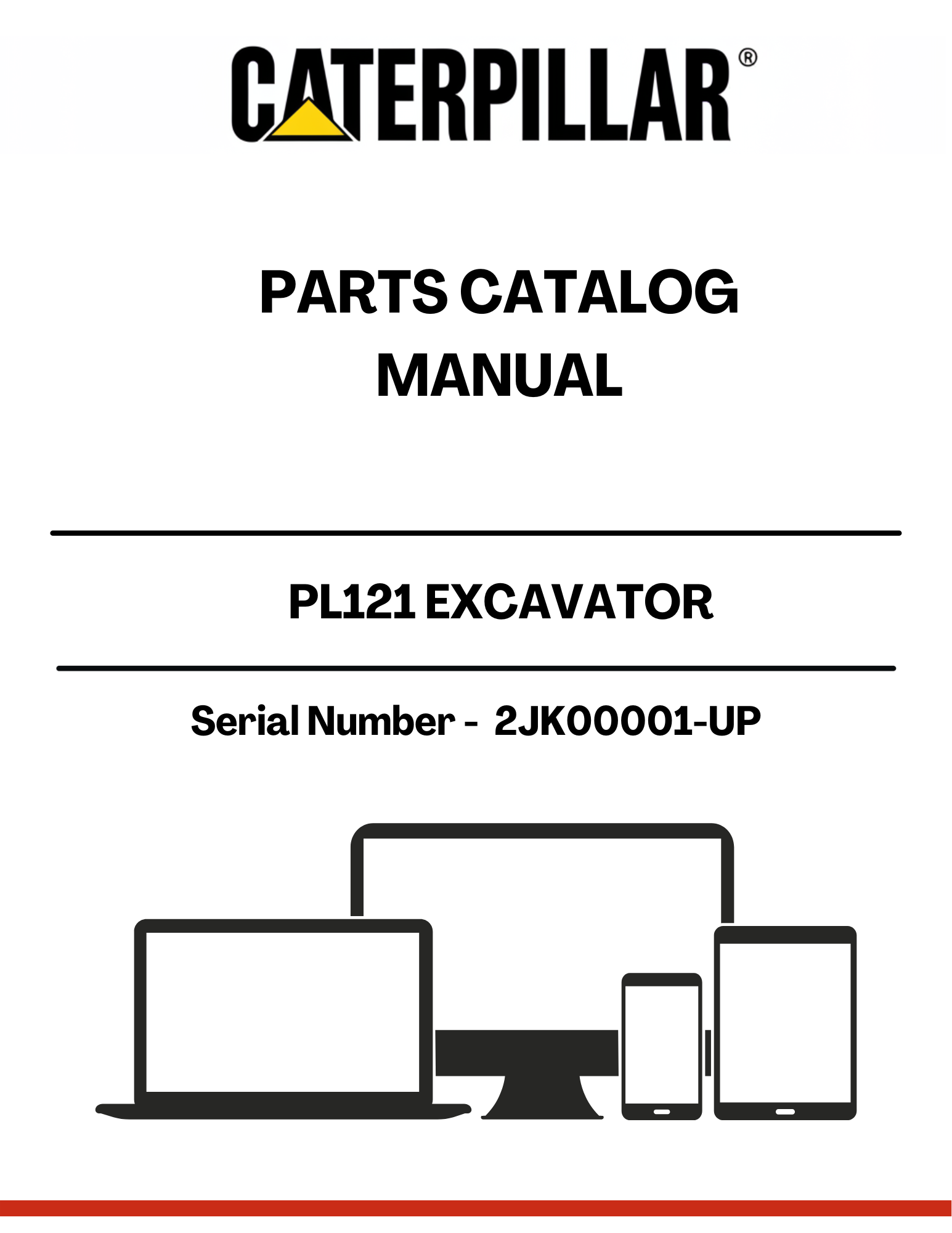 CATERPILLAR®

PARTS CATALOG MANUAL

PL121 EXCAVATOR

Serial Number - 2JK00001-UP